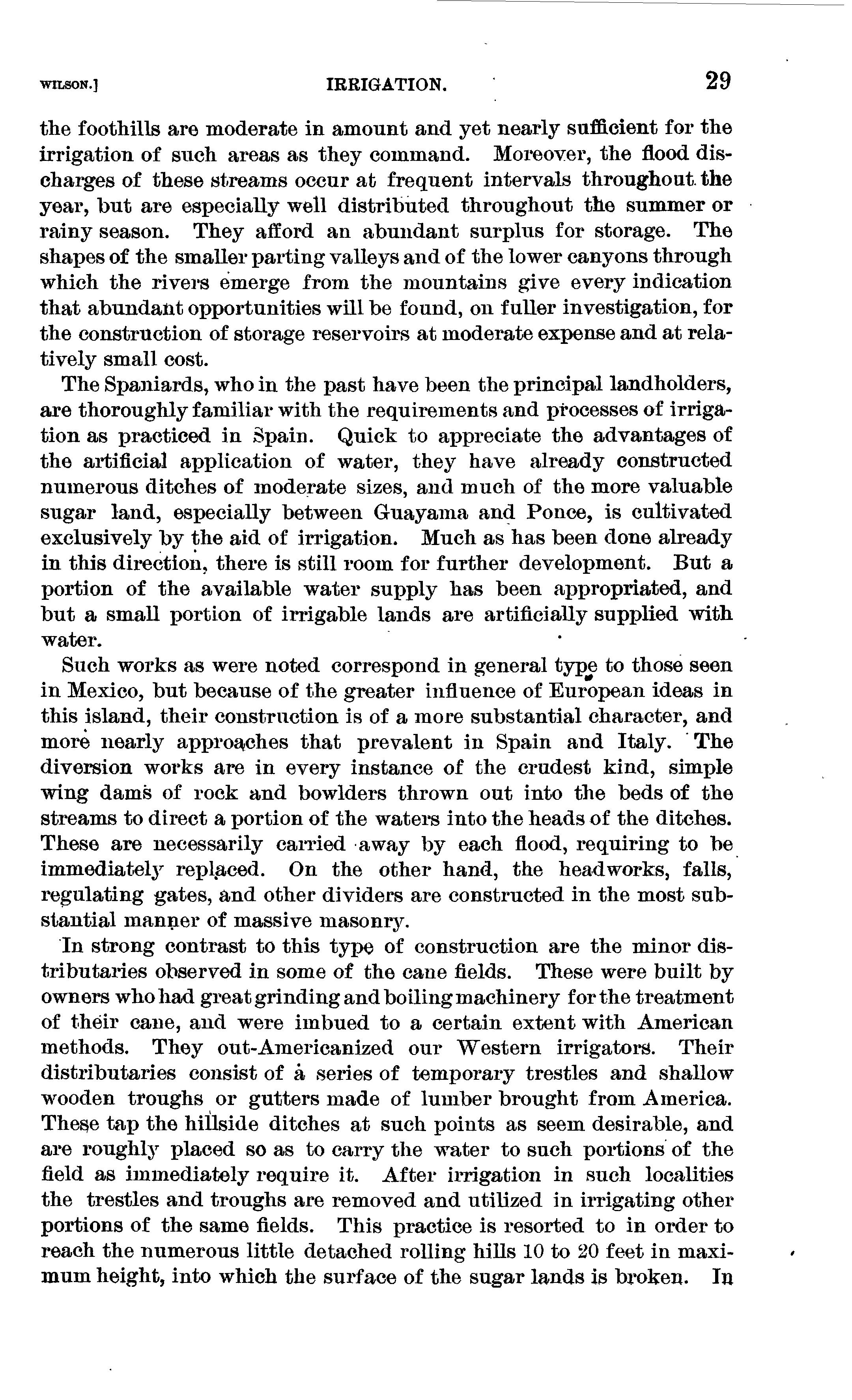 WILSON.] IRRIGATION. 29

the foothills are moderate in amount and yet nearly sufficient for the irrigation of such areas as they command. Moreover, the flood discharges of these streams occur at frequent intervals throughout the year, but are especially well distributed throughout the summer or rainy season. They afford an abundant surplus for storage. The shapes of the smaller parting valleys and of the lower canyons through which the rivers emerge from the mountains give every indication that abundant opportunities will be found, on fuller investigation, for the construction of storage reservoirs at moderate expense and at relatively small cost.

The Spaniards, who in the past have been the principal landholders, are thoroughly familiar with the requirements and processes of irrigation as practiced in Spain. Quick to appreciate the advantages of the artificial application of water, they have already constructed numerous ditches of moderate sizes, and much of the more valuable sugar land, especially between Guayama and Ponce, is cultivated exclusively by the aid of irrigation. Much as has been done already in this direction, there is still room for further development. But a portion of the available water supply has been appropriated, and but a small portion of irrigable lands are artificially supplied with water.

Such works as were noted correspond in general type to those seen in Mexico, but because of the greater influence of European ideas in this island, their construction is of a more substantial character, and more nearly approaches that prevalent in Spain and Italy. The diversion works are in every instance of the crudest kind, simple wing dams of rock and bowlders thrown out into the beds of the streams to direct a portion of the waters into the heads of the ditches. These are necessarily carried away by each flood, requiring to be immediately replaced. On the other hand, the headworks, falls, regulating gates, and other dividers are constructed in the most substantial manner of massive masonry.

In strong contrast to this type of construction are the minor distributaries observed in some of the cane fields. These were built by owners who had great grinding and boiling machinery for the treatment of their cane, and were imbued to a certain extent with American methods. They out-Americanized our Western irrigators. Their distributaries consist of a series of temporary trestles and shallow wooden troughs or gutters made of lumber brought from America. These tap the hillside ditches at such points as seem desirable, and are roughly placed so as to carry the water to such portions of the field as immediately require it. After irrigation in such localities the trestles and troughs are removed and utilized in irrigating other portions of the same fields. This practice is resorted to in order to reach the numerous little detached rolling hills 10 to 20 feet in maximum height, into which the surface of the sugar lands is broken. In